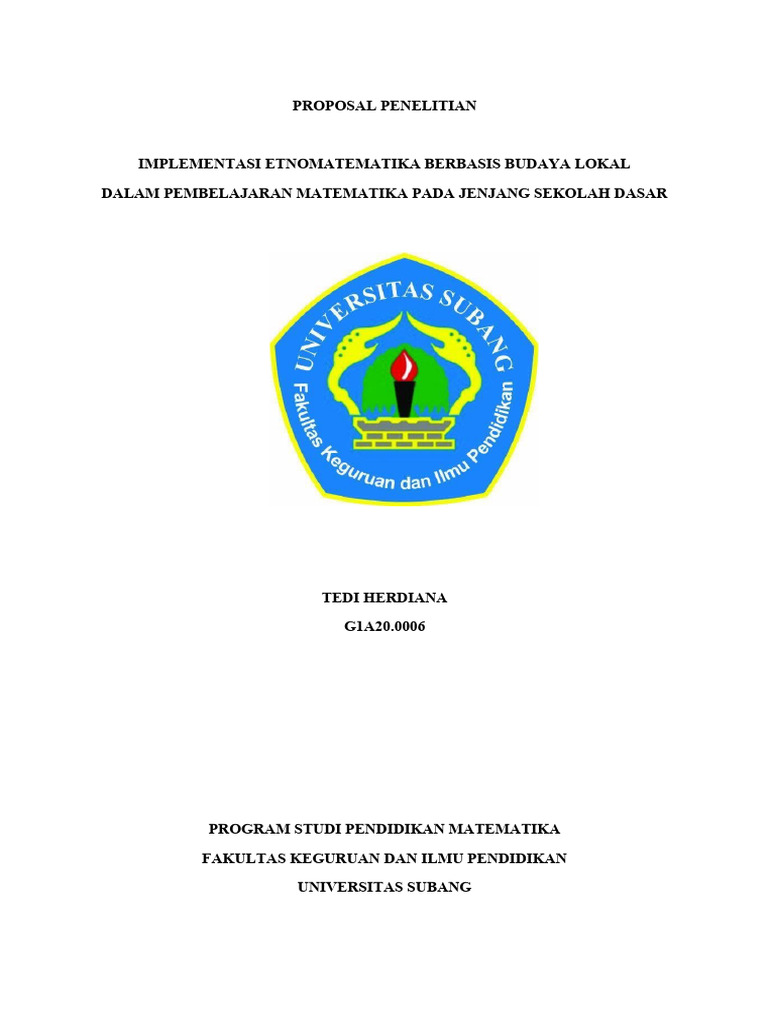 PROPOSAL PENELITIAN

IMPLEMENTASI ETNOMATEMATIKA BERBASIS BUDAYA LOKAL
DALAM PEMBELAJARAN MATEMATIKA PADA JENJANG SEKOLAH DASAR

UNIVERSITAS SUBANG
Fakultas Keguruan dan Ilmu Pendidikan

TEDI HERDIANA
G1A20.0006

PROGRAM STUDI PENDIDIKAN MATEMATIKA
FAKULTAS KEGURUAN DAN ILMU PENDIDIKAN
UNIVERSITAS SUBANG